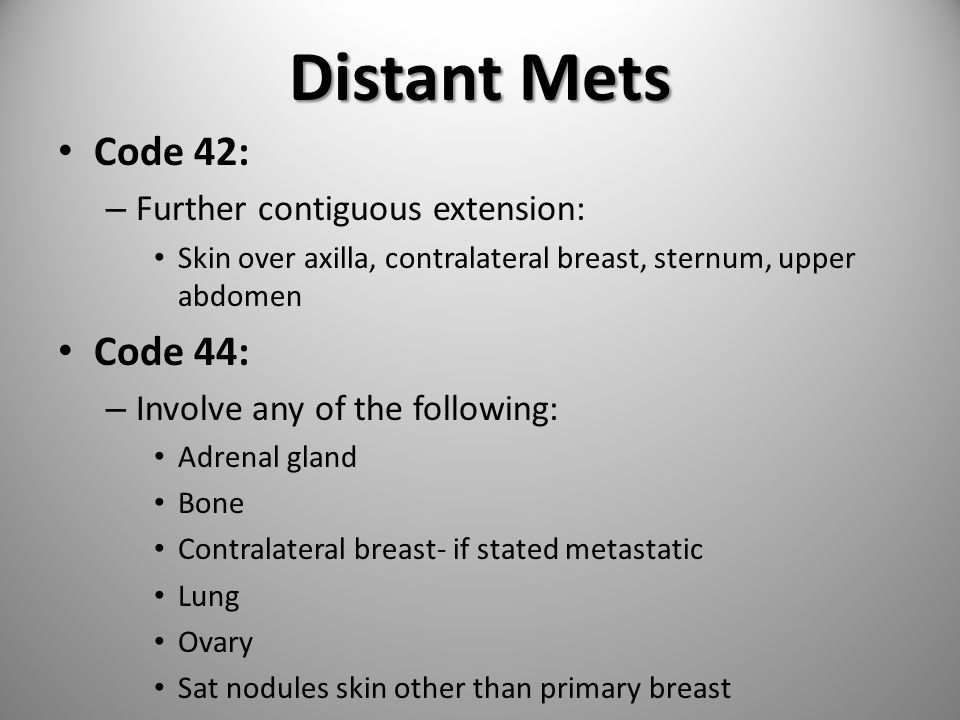 Distant Mets

• Code 42:
– Further contiguous extension:
• Skin over axilla, contralateral breast, sternum, upper abdomen

• Code 44:
– Involve any of the following:
• Adrenal gland
• Bone
• Contralateral breast- if stated metastatic
• Lung
• Ovary
• Sat nodules skin other than primary breast